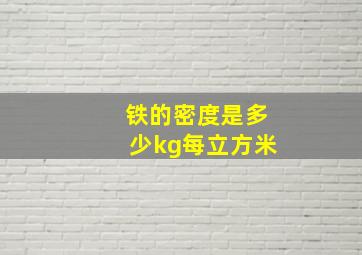 铁的密度是多少kg每立方米